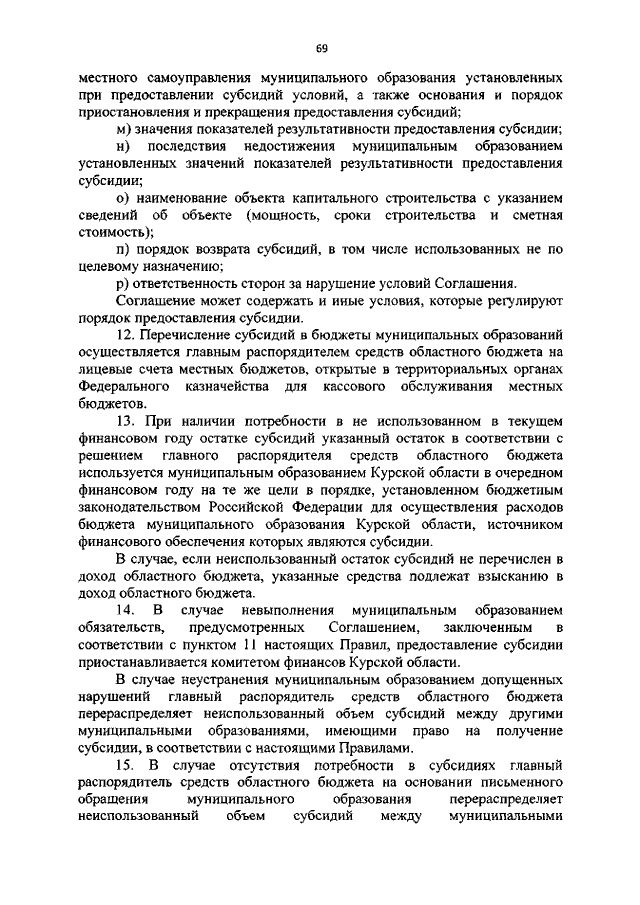 69

местного самоуправления муниципального образования установленных при предоставлении субсидий условий, а также основания и порядок приостановления и прекращения предоставления субсидий;

м) значения показателей результативности предоставления субсидии;

н) последствия недостижения муниципальным образованием установленных значений показателей результативности предоставления субсидии;

о) наименование объекта капитального строительства с указанием сведений об объекте (мощность, сроки строительства и сметная стоимость);

п) порядок возврата субсидий, в том числе использованных не по целевому назначению;

р) ответственность сторон за нарушение условий Соглашения.

Соглашение может содержать и иные условия, которые регулируют порядок предоставления субсидии.

12. Перечисление субсидий в бюджеты муниципальных образований осуществляется главным распорядителем средств областного бюджета на лицевые счета местных бюджетов, открытые в территориальных органах Федерального казначейства для кассового обслуживания местных бюджетов.

13. При наличии потребности в не использованном в текущем финансовом году остатке субсидий указанный остаток в соответствии с решением главного распорядителя средств областного бюджета используется муниципальным образованием Курской области в очередном финансовом году на те же цели в порядке, установленном бюджетным законодательством Российской Федерации для осуществления расходов бюджета муниципального образования Курской области, источником финансового обеспечения которых являются субсидии.

В случае, если неиспользованный остаток субсидий не перечислен в доход областного бюджета, указанные средства подлежат взысканию в доход областного бюджета.

14. В случае невыполнения муниципальным образованием обязательств, предусмотренных Соглашением, заключенным в соответствии с пунктом 11 настоящих Правил, предоставление субсидии приостанавливается комитетом финансов Курской области.

В случае неустранения муниципальным образованием допущенных нарушений главный распорядитель средств областного бюджета перераспределяет неиспользованный объем субсидий между другими муниципальными образованиями, имеющими право на получение субсидии, в соответствии с настоящими Правилами.

15. В случае отсутствия потребности в субсидиях главный распорядитель средств областного бюджета на основании письменного обращения муниципального образования перераспределяет неиспользованный объем субсидий между муниципальными